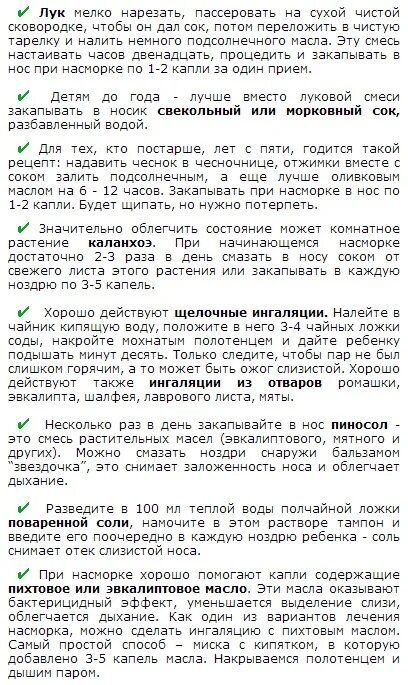 ✔ Лук мелко нарезать, пассеровать на сухой чистой сковородке, чтобы он дал сок, потом переложить в чистую тарелку и налить немного подсолнечного масла. Эту смесь настаивать часов двенадцать, процедить и закапывать в нос при насморке по 1-2 капли за один прием.

✔ Детям до года - лучше вместо луковой смеси закапывать в носик свекольный или морковный сок, разбавленный водой.

✔ Для тех, кто постарше, лет с пяти, годится такой рецепт: надавить чеснок в чесночнице, отжимки вместе с соком залить подсолнечным, а еще лучше оливковым маслом на 6 - 12 часов. Закапывать при насморке в нос по 1-2 капли. Будет щипать, но нужно потерпеть.

✔ Значительно облегчить состояние может комнатное растение каланхоэ. При начинающемся насморке достаточно 2-3 раза в день смазать в носу соком от свежего листа этого растения или закапывать в каждую ноздрю по 3-5 капель.

✔ Хорошо действуют щелочные ингаляции. Налейте в чайник кипящую воду, положите в него 3-4 чайных ложки соды, накройте мохнатым полотенцем и дайте ребенку подышать минут десять. Только следите, чтобы пар не был слишком горячим, а то может быть ожог слизистой. Хорошо действуют также ингаляции из отваров ромашки, эвкалипта, шалфея, лаврового листа, мяты.

✔ Несколько раз в день закапывайте в нос пиносол - это смесь растительных масел (эвкалиптового, мятного и других). Можно смазать ноздри снаружи бальзамом "звездочка", это снимает заложенность носа и облегчает дыхание.

✔ Разведите в 100 мл теплой воды полчайной ложки поваренной соли, намочите в этом растворе тампон и введите его поочередно в каждую ноздрю ребенка - соль снимает отек слизистой носа.

✔ При насморке хорошо помогают капли содержащие пихтовое или эвкалиптовое масло. Эти масла оказывают бактерицидный эффект, уменьшается выделение слизи, облегчается дыхание. Как один из вариантов лечения насморка, можно сделать ингаляцию с пихтовым маслом. Самый простой способ – миска с кипятком, в которую добавлено 3-5 капель масла. Накрываемся полотенцем и дышим паром.